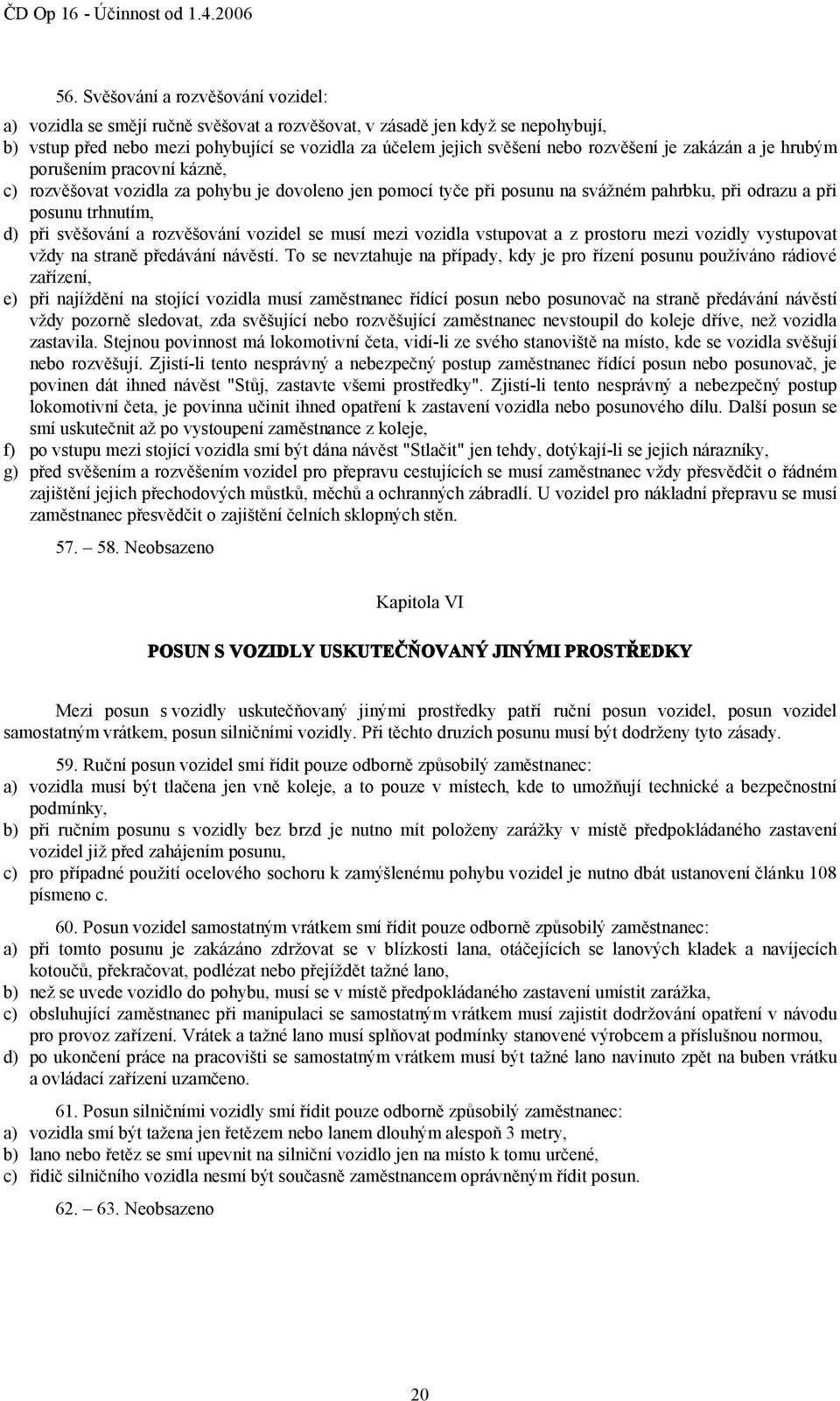 ČD Op 16 - Účinnost od 1.4.2006

56. Svěšování a rozvěšování vozidel:

a) vozidla se smějí ručně svěšovat a rozvěšovat, v zásadě jen když se nepohybují,
b) vstup před nebo mezi pohybující se vozidla za účelem jejich svěšení nebo rozvěšení je zakázán a je hrubým porušením pracovní kázně,
c) rozvěšovat vozidla za pohybu je dovoleno jen pomocí tyče při posunu na svážném pahrbku, při odrazu a při posunu trhnutím,
d) při svěšování a rozvěšování vozidel se musí mezi vozidla vstupovat a z prostoru mezi vozidly vystupovat vždy na straně předávání návěstí. To se nevztahuje na případy, kdy je pro řízení posunu používáno rádiové zařízení,
e) při najíždění na stojící vozidla musí zaměstnanec řídící posun nebo posunovač na straně předávání návěstí vždy pozorně sledovat, zda svěšující nebo rozvěšující zaměstnanec nevstoupil do koleje dříve, než vozidla zastavila. Stejnou povinnost má lokomotivní četa, vidí-li ze svého stanoviště na místo, kde se vozidla svěšují nebo rozvěšují. Zjistí-li tento nesprávný a nebezpečný postup zaměstnanec řídící posun nebo posunovač, je povinen dát ihned návěst "Stůj, zastavte všemi prostředky". Zjistí-li tento nesprávný a nebezpečný postup lokomotivní četa, je povinna učinit ihned opatření k zastavení vozidla nebo posunového dílu. Další posun se smí uskutečnit až po vystoupení zaměstnance z koleje,
f) po vstupu mezi stojící vozidla smí být dána návěst "Stlačit" jen tehdy, dotýkají-li se jejich nárazníky,
g) před svěšením a rozvěšením vozidel pro přepravu cestujících se musí zaměstnanec vždy přesvědčit o řádném zajištění jejich přechodových můstků, měchů a ochranných zábradlí. U vozidel pro nákladní přepravu se musí zaměstnanec přesvědčit o zajištění čelních sklopných stěn.

57. — 58. Neobsazeno

Kapitola VI

POSUN S VOZIDLY USKUTEČŇOVANÝ JINÝMI PROSTŘEDKY

Mezi posun s vozidly uskutečňovaný jinými prostředky patří ruční posun vozidel, posun vozidel samostatným vrátkem, posun silničními vozidly. Při těchto druzích posunu musí být dodrženy tyto zásady.

59. Ruční posun vozidel smí řídit pouze odborně způsobilý zaměstnanec:
a) vozidla musí být tlačena jen vně koleje, a to pouze v místech, kde to umožňují technické a bezpečnostní podmínky,
b) při ručním posunu s vozidly bez brzd je nutno mít položeny zarážky v místě předpokládaného zastavení vozidel již před zahájením posunu,
c) pro případné použití ocelového sochoru k zamýšlenému pohybu vozidel je nutno dbát ustanovení článku 108 písmeno c.

60. Posun vozidel samostatným vrátkem smí řídit pouze odborně způsobilý zaměstnanec:
a) při tomto posunu je zakázáno zdržovat se v blízkosti lana, otáčejících se lanových kladek a navíjecích kotoučů, překračovat, podlézat nebo přejíždět tažné lano,
b) než se uvede vozidlo do pohybu, musí se v místě předpokládaného zastavení umístit zarážka,
c) obsluhující zaměstnanec při manipulaci se samostatným vrátkem musí zajistit dodržování opatření v návodu pro provoz zařízení. Vrátek a tažné lano musí splňovat podmínky stanovené výrobcem a příslušnou normou,
d) po ukončení práce na pracovišti se samostatným vrátkem musí být tažné lano navinuto zpět na buben vrátku a ovládací zařízení uzamčeno.

61. Posun silničními vozidly smí řídit pouze odborně způsobilý zaměstnanec:
a) vozidla smí být tažena jen řetězem nebo lanem dlouhým alespoň 3 metry,
b) lano nebo řetěz se smí upevnit na silniční vozidlo jen na místo k tomu určené,
c) řidič silničního vozidla nesmí být současně zaměstnancem oprávněným řídit posun.

62. — 63. Neobsazeno

20